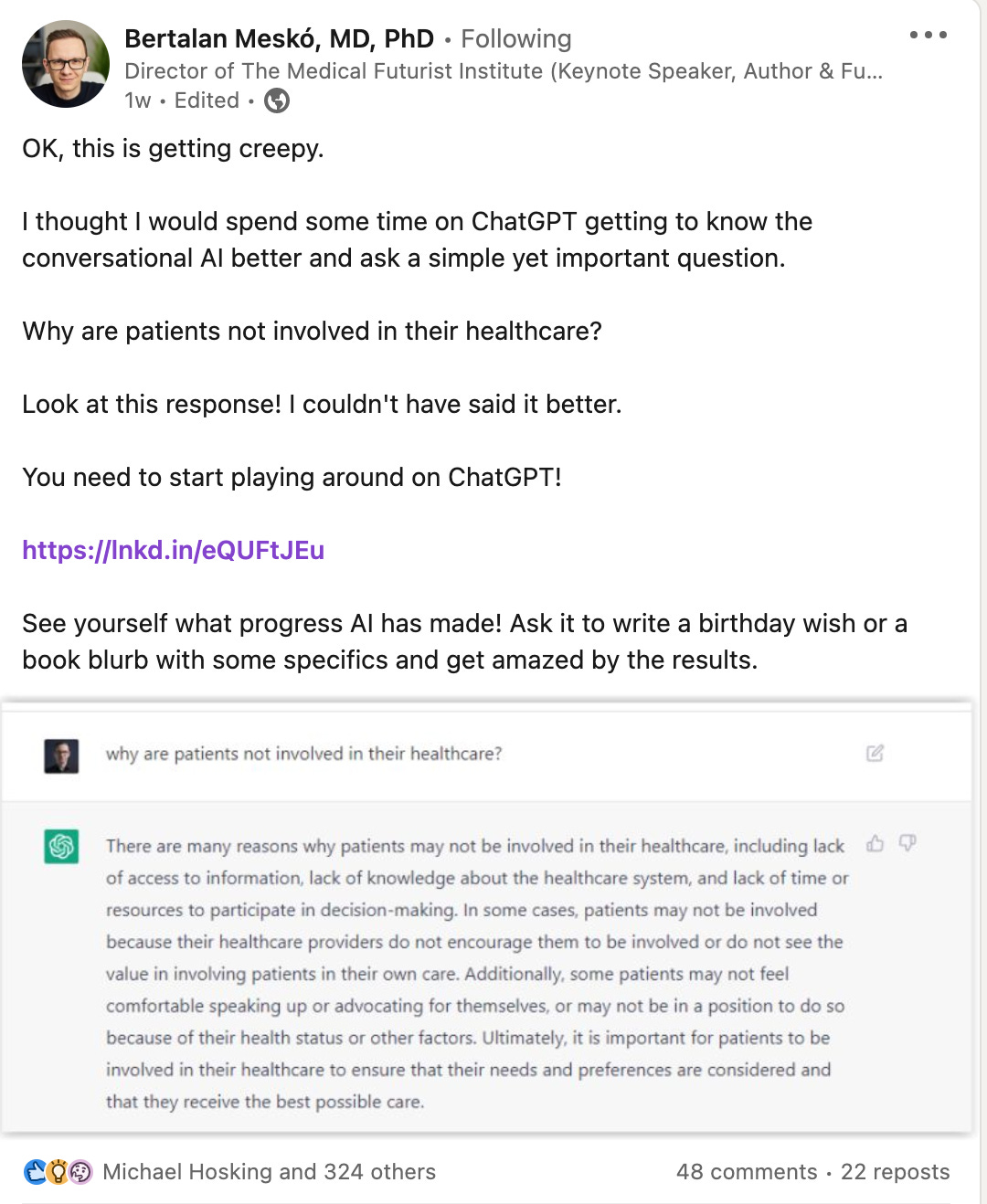 Bertalan Meskó, MD, PhD • Following
Director of The Medical Futurist Institute (Keynote Speaker, Author & Fu...
1w • Edited •

OK, this is getting creepy.

I thought I would spend some time on ChatGPT getting to know the conversational AI better and ask a simple yet important question.

Why are patients not involved in their healthcare?

Look at this response! I couldn't have said it better.

You need to start playing around on ChatGPT!

https://lnkd.in/eQUFtJEu

See yourself what progress AI has made! Ask it to write a birthday wish or a book blurb with some specifics and get amazed by the results.

why are patients not involved in their healthcare?

There are many reasons why patients may not be involved in their healthcare, including lack of access to information, lack of knowledge about the healthcare system, and lack of time or resources to participate in decision-making. In some cases, patients may not be involved because their healthcare providers do not encourage them to be involved or do not see the value in involving patients in their own care. Additionally, some patients may not feel comfortable speaking up or advocating for themselves, or may not be in a position to do so because of their health status or other factors. Ultimately, it is important for patients to be involved in their healthcare to ensure that their needs and preferences are considered and that they receive the best possible care.

Michael Hosking and 324 others
48 comments • 22 reposts